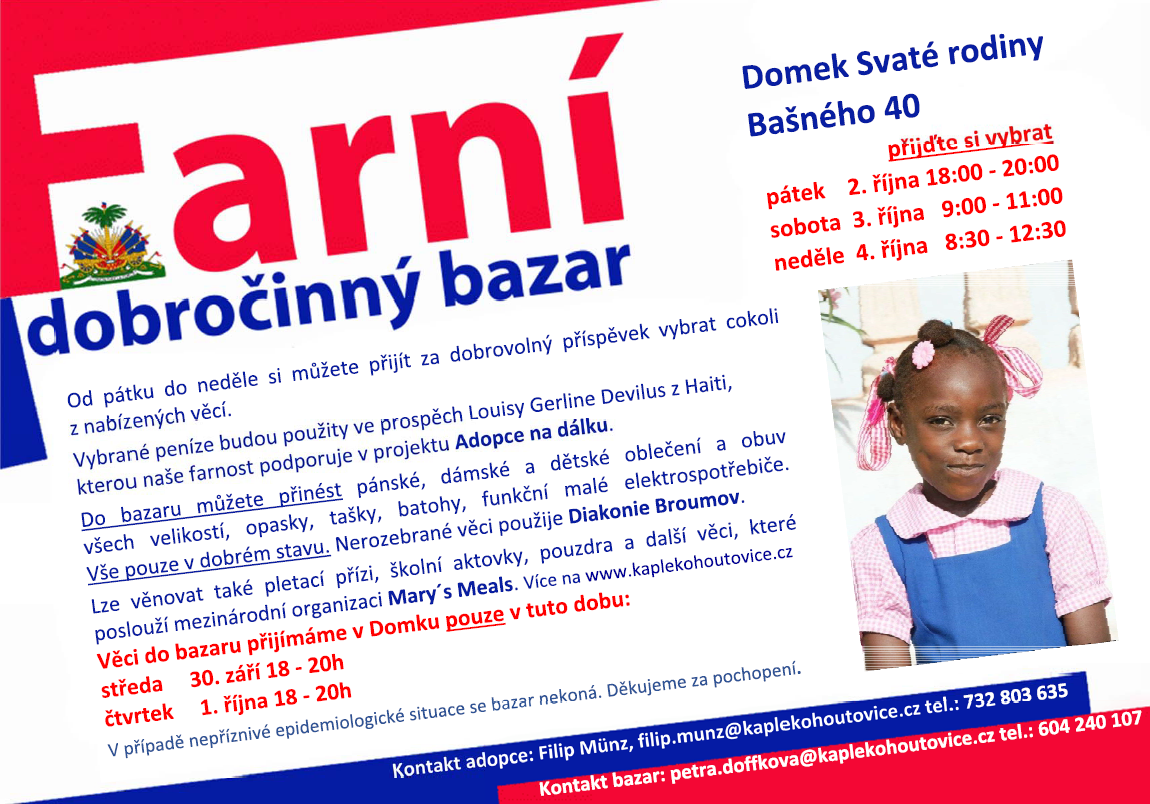 Farní dobročinný bazar

Domek Svaté rodiny
Bašného 40

přijďte si vybrat
pátek 2. října 18:00 - 20:00
sobota 3. října 9:00 - 11:00
neděle 4. října 8:30 - 12:30

Od pátku do neděle si můžete přijít za dobrovolný příspěvek vybrat cokoli z nabízených věcí.

Vybrané peníze budou použity ve prospěch Louisy Gerline Devilus z Haiti, kterou naše farnost podporuje v projektu Adopce na dálku.

Do bazaru můžete přinést pánské, dámské a dětské oblečení a obuv všech velikostí, opasky, tašky, batohy, funkční malé elektrospotřebiče. Vše pouze v dobrém stavu. Nerozebrané věci použije Diakonie Broumov.

Lze věnovat také pletací přízi, školní aktovky, pouzdra a další věci, které poslouží mezinárodní organizaci Mary´s Meals. Více na www.kaplekohoutovice.cz

Věci do bazaru přijímáme v Domku pouze v tuto dobu:
středa 30. září 18 - 20h
čtvrtek 1. října 18 - 20h

V případě nepříznivé epidemiologické situace se bazar nekoná. Děkujeme za pochopení.

Kontakt adopce: Filip Münz, filip.munz@kaplekohoutovice.cz tel.: 732 803 635

Kontakt bazar: petra.doffkova@kaplekohoutovice.cz tel.: 604 240 107